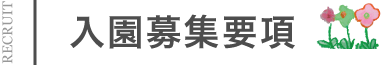 RECRUIT

入園募集要項